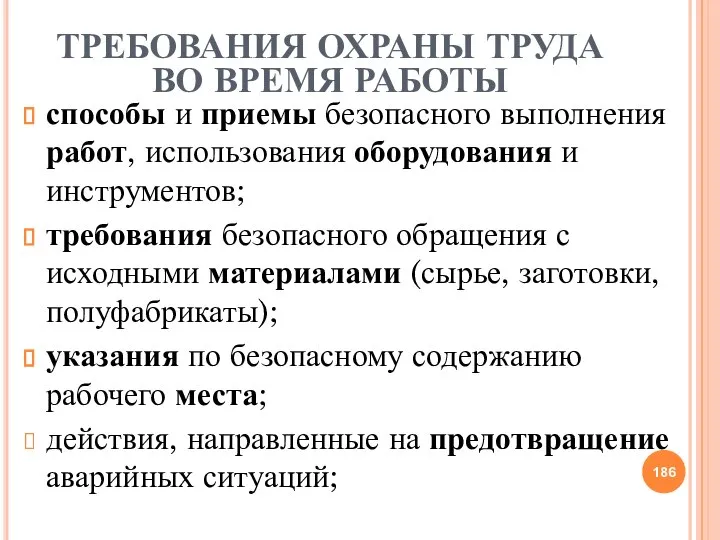 ТРЕБОВАНИЯ ОХРАНЫ ТРУДА ВО ВРЕМЯ РАБОТЫ

способы и приемы безопасного выполнения работ, использования оборудования и инструментов;

требования безопасного обращения с исходными материалами (сырье, заготовки, полуфабрикаты);

указания по безопасному содержанию рабочего места;

действия, направленные на предотвращение аварийных ситуаций;

186